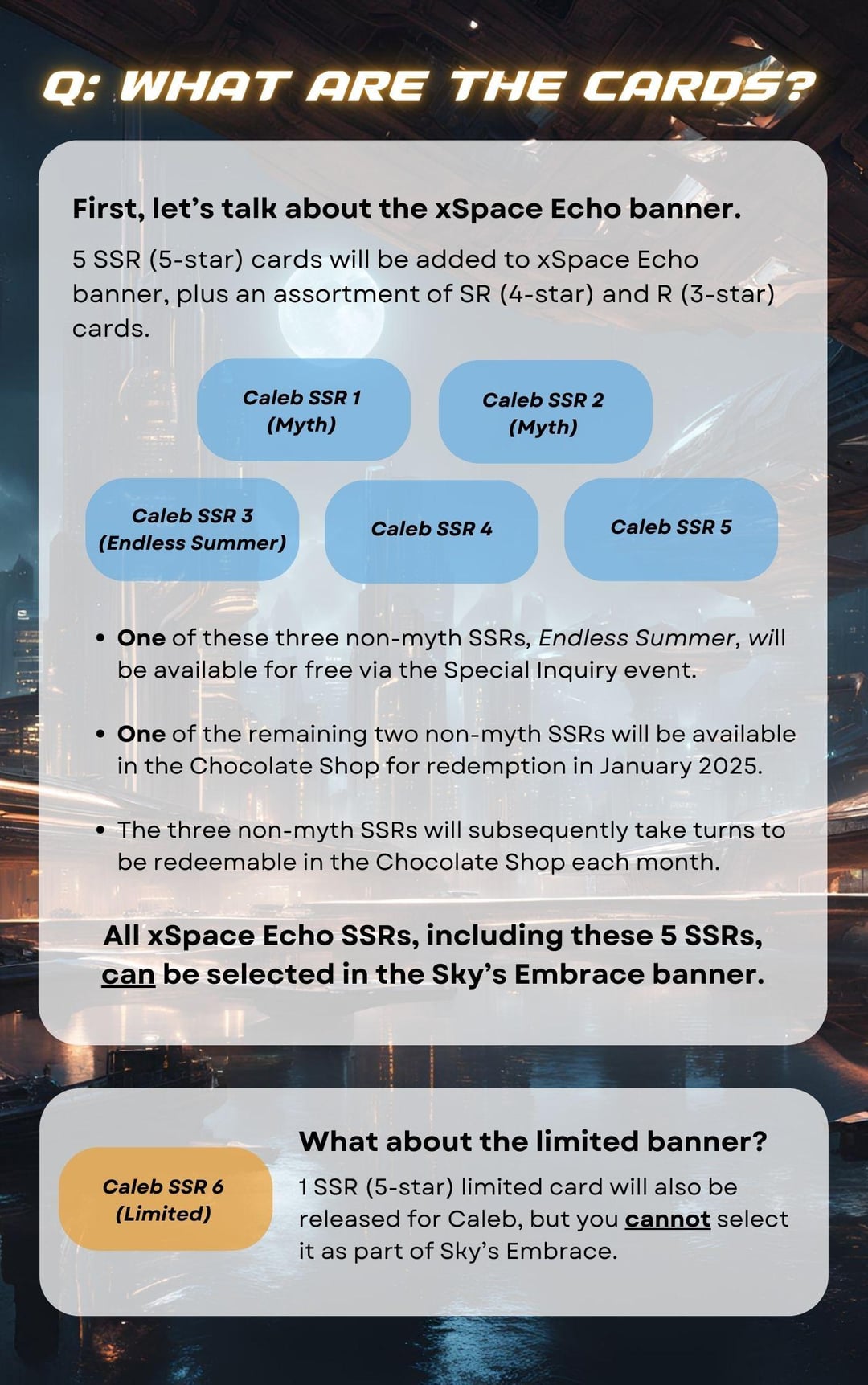 Q: WHAT ARE THE CARDS?

First, let's talk about the xSpace Echo banner.

5 SSR (5-star) cards will be added to xSpace Echo banner, plus an assortment of SR (4-star) and R (3-star) cards.

Caleb SSR 1 (Myth)

Caleb SSR 2 (Myth)

Caleb SSR 3 (Endless Summer)

Caleb SSR 4

Caleb SSR 5

• One of these three non-myth SSRs, Endless Summer, will be available for free via the Special Inquiry event.

• One of the remaining two non-myth SSRs will be available in the Chocolate Shop for redemption in January 2025.

• The three non-myth SSRs will subsequently take turns to be redeemable in the Chocolate Shop each month.

All xSpace Echo SSRs, including these 5 SSRs, can be selected in the Sky's Embrace banner.

Caleb SSR 6 (Limited)

What about the limited banner?

1 SSR (5-star) limited card will also be released for Caleb, but you cannot select it as part of Sky's Embrace.